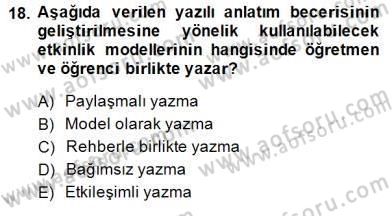 18. Aşağıda verilen yazılı anlatım becerisinin geliştirilmesine yönelik kullanılabilecek etkinlik modellerinin hangisinde öğretmen ve öğrenci birlikte yazar?

A) Paylaşmalı yazma
B) Model olarak yazma
C) Rehberle birlikte yazma
D) Bağımsız yazma
E) Etkileşimli yazma

www.aofsoru.com